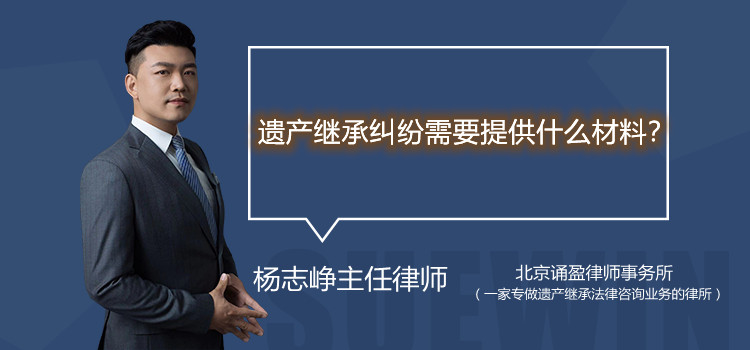 遗产继承纠纷需要提供什么材料？

杨志峥主任律师

北京诵盈律师事务所
（一家专做遗产继承法律咨询业务的律所）

SUEWIN